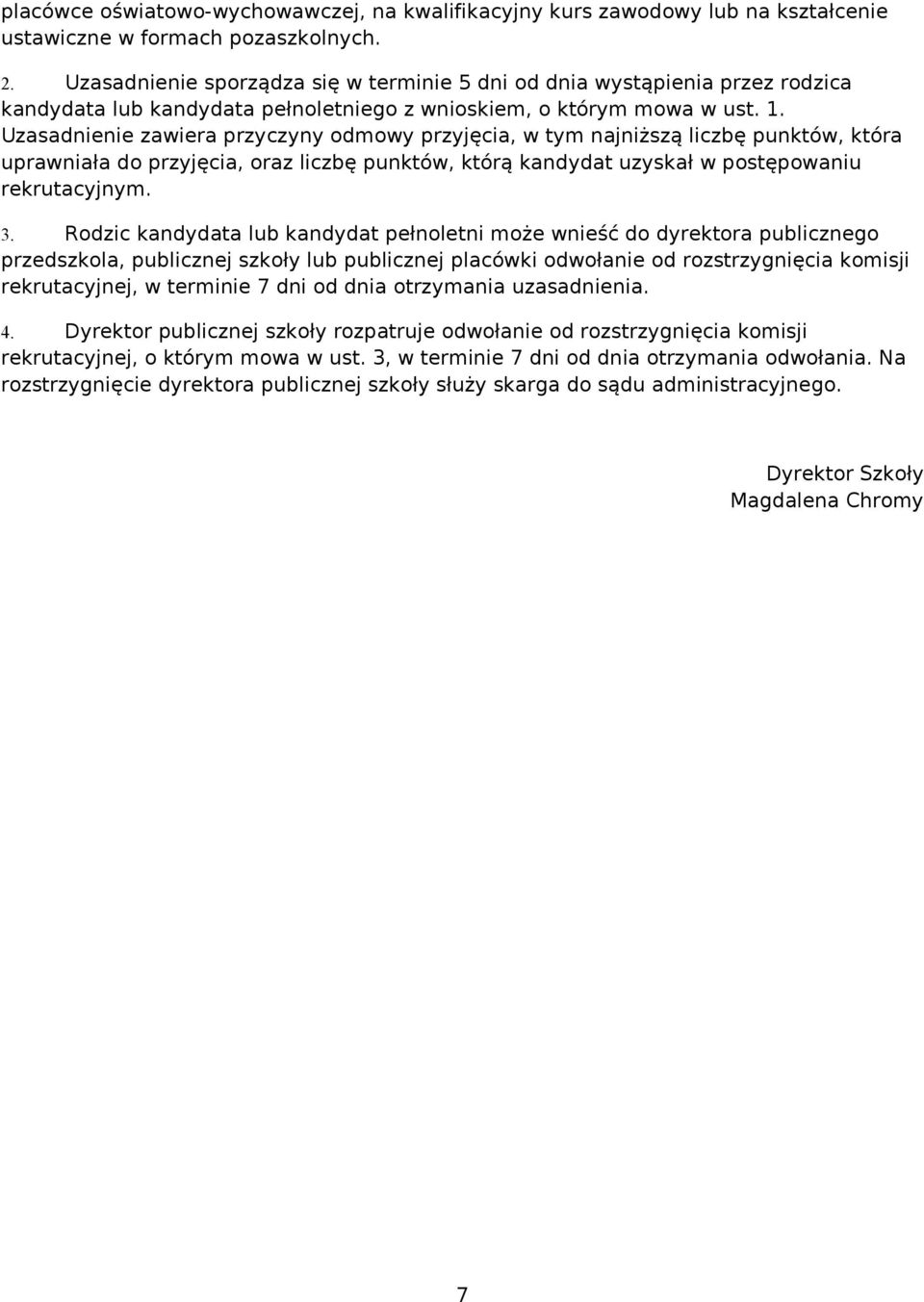 placówce oświatowo-wychowawczej, na kwalifikacyjny kurs zawodowy lub na kształcenie ustawiczne w formach pozaszkolnych.

2. Uzasadnienie sporządza się w terminie 5 dni od dnia wystąpienia przez rodzica kandydata lub kandydata pełnoletniego z wnioskiem, o którym mowa w ust. 1. Uzasadnienie zawiera przyczyny odmowy przyjęcia, w tym najniższą liczbę punktów, która uprawniała do przyjęcia, oraz liczbę punktów, którą kandydat uzyskał w postępowaniu rekrutacyjnym.

3. Rodzic kandydata lub kandydat pełnoletni może wnieść do dyrektora publicznego przedszkola, publicznej szkoły lub publicznej placówki odwołanie od rozstrzygnięcia komisji rekrutacyjnej, w terminie 7 dni od dnia otrzymania uzasadnienia.

4. Dyrektor publicznej szkoły rozpatruje odwołanie od rozstrzygnięcia komisji rekrutacyjnej, o którym mowa w ust. 3, w terminie 7 dni od dnia otrzymania odwołania. Na rozstrzygnięcie dyrektora publicznej szkoły służy skarga do sądu administracyjnego.

Dyrektor Szkoły
Magdalena Chromy

7